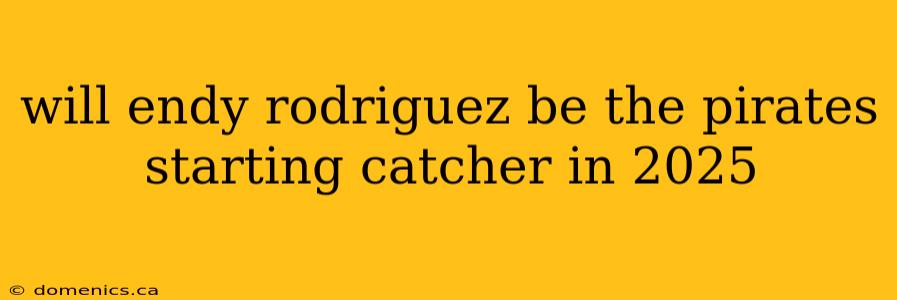 will endy rodriguez be the pirates starting catcher in 2025

© domenics.ca